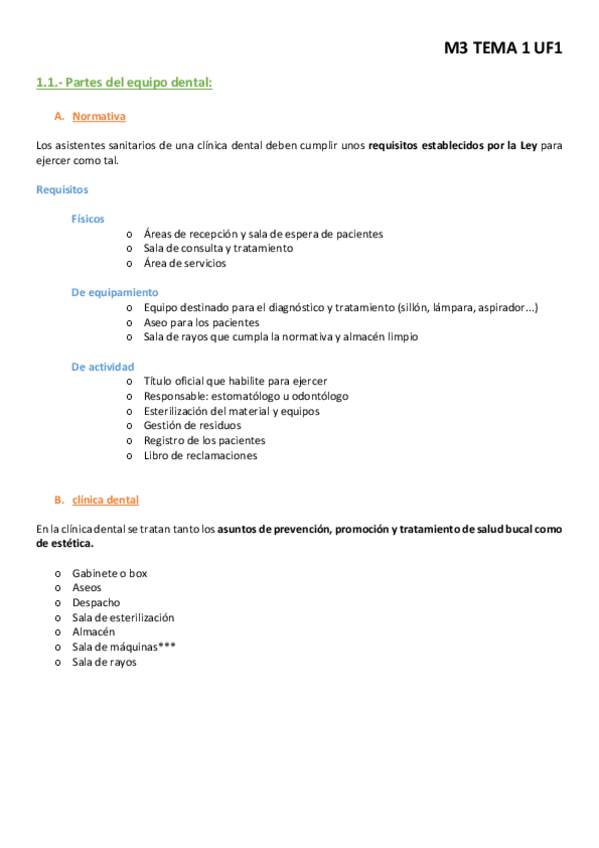 M3 TEMA 1 UF1

1.1.- Partes del equipo dental:

A. Normativa

Los asistentes sanitarios de una clínica dental deben cumplir unos requisitos establecidos por la Ley para ejercer como tal.

Requisitos

Físicos
o Áreas de recepción y sala de espera de pacientes
o Sala de consulta y tratamiento
o Área de servicios

De equipamiento
o Equipo destinado para el diagnóstico y tratamiento (sillón, lámpara, aspirador...)
o Aseo para los pacientes
o Sala de rayos que cumpla la normativa y almacén limpio

De actividad
o Título oficial que habilite para ejercer
o Responsable: estomatólogo u odontólogo
o Esterilización del material y equipos
o Gestión de residuos
o Registro de los pacientes
o Libro de reclamaciones

B. clínica dental

En la clínica dental se tratan tanto los asuntos de prevención, promoción y tratamiento de salud bucal como de estética.

o Gabinete o box
o Aseos
o Despacho
o Sala de esterilización
o Almacén
o Sala de máquinas***
o Sala de rayos